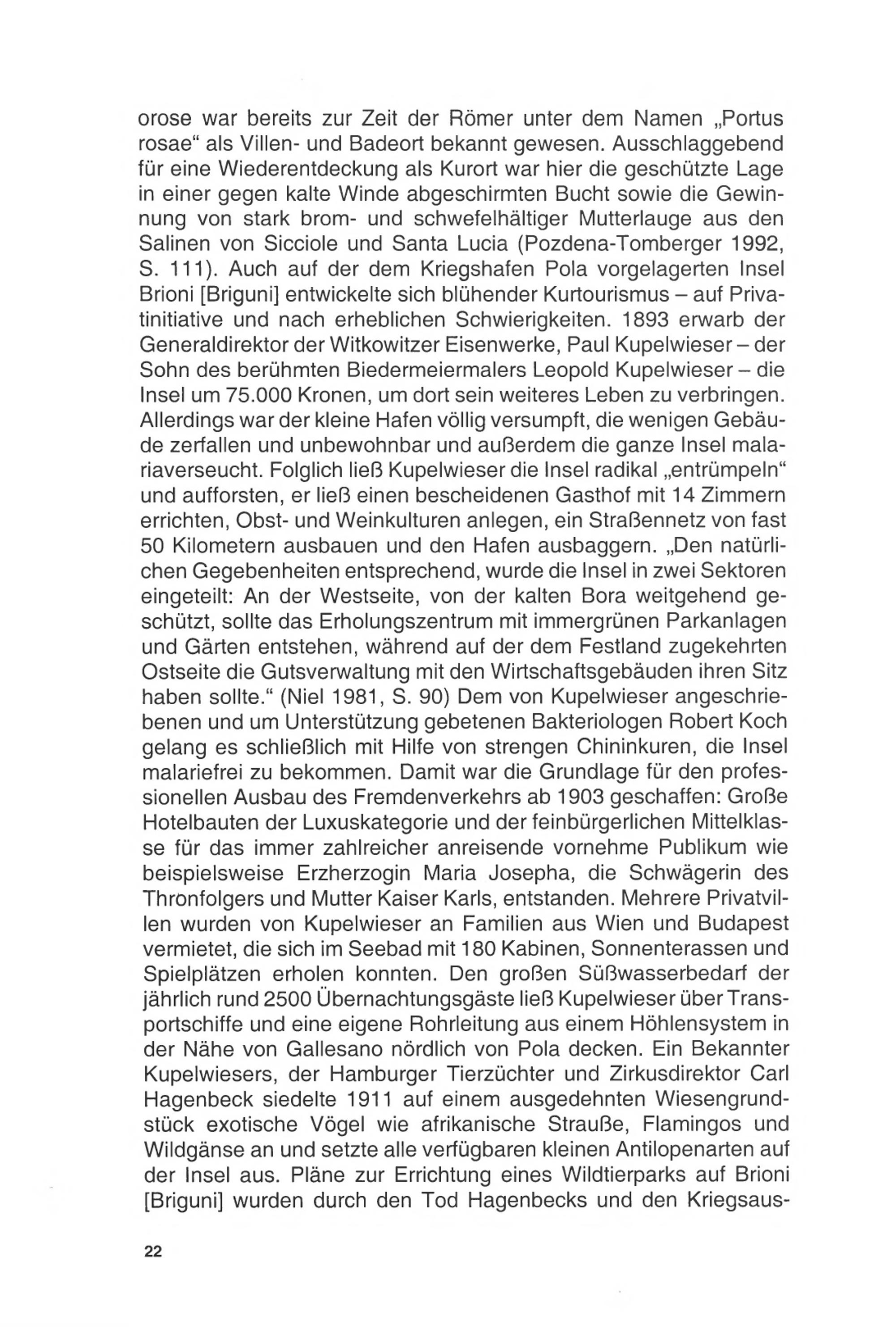 orose war bereits zur Zeit der Römer unter dem Namen „Portus rosae“ als Villen- und Badeort bekannt gewesen. Ausschlaggebend für eine Wiederentdeckung als Kurort war hier die geschützte Lage in einer gegen kalte Winde abgeschirmten Bucht sowie die Gewinnung von stark brom- und schwefelhältiger Mutterlauge aus den Salinen von Sicciole und Santa Lucia (Pozdena-Tomberger 1992, S. 111). Auch auf der dem Kriegshafen Pola vorgelagerten Insel Brioni [Briguni] entwickelte sich blühender Kurtourismus – auf Privatinitiative und nach erheblichen Schwierigkeiten. 1893 erwarb der Generaldirektor der Witkowitzer Eisenwerke, Paul Kupelwieser – der Sohn des berühmten Biedermeiermalers Leopold Kupelwieser – die Insel um 75.000 Kronen, um dort sein weiteres Leben zu verbringen. Allerdings war der kleine Hafen völlig versumpft, die wenigen Gebäude zerfallen und unbewohnbar und außerdem die ganze Insel malariaverseucht. Folglich ließ Kupelwieser die Insel radikal „entrümpeln“ und aufforsten, er ließ einen bescheidenen Gasthof mit 14 Zimmern errichten, Obst- und Weinkulturen anlegen, ein Straßennetz von fast 50 Kilometern ausbauen und den Hafen ausbaggern. „Den natürlichen Gegebenheiten entsprechend, wurde die Insel in zwei Sektoren eingeteilt: An der Westseite, von der kalten Bora weitgehend geschützt, sollte das Erholungszentrum mit immergrünen Parkanlagen und Gärten entstehen, während auf der dem Festland zugekehrten Ostseite die Gutsverwaltung mit den Wirtschaftsgebäuden ihren Sitz haben sollte.“ (Niel 1981, S. 90) Dem von Kupelwieser angeschriebenen und um Unterstützung gebetenen Bakteriologen Robert Koch gelang es schließlich mit Hilfe von strengen Chininkuren, die Insel malariefrei zu bekommen. Damit war die Grundlage für den professionellen Ausbau des Fremdenverkehrs ab 1903 geschaffen: Große Hotelbauten der Luxuskategorie und der feinbürgerlichen Mittelklasse für das immer zahlreicher anreisende vornehme Publikum wie beispielsweise Erzherzogin Maria Josepha, die Schwägerin des Thronfolgers und Mutter Kaiser Karls, entstanden. Mehrere Privatvillen wurden von Kupelwieser an Familien aus Wien und Budapest vermietet, die sich im Seebad mit 180 Kabinen, Sonnenterassen und Spielplätzen erholen konnten. Den großen Süßwasserbedarf der jährlich rund 2500 Übernachtungsgäste ließ Kupelwieser über Transportschiffe und eine eigene Rohrleitung aus einem Höhlensystem in der Nähe von Gallesano nördlich von Pola decken. Ein Bekannter Kupelwiesers, der Hamburger Tierzüchter und Zirkusdirektor Carl Hagenbeck siedelte 1911 auf einem ausgedehnten Wiesengrundstück exotische Vögel wie afrikanische Strauße, Flamingos und Wildgänse an und setzte alle verfügbaren kleinen Antilopenarten auf der Insel aus. Pläne zur Errichtung eines Wildtierparks auf Brioni [Briguni] wurden durch den Tod Hagenbecks und den Kriegsaus-

22